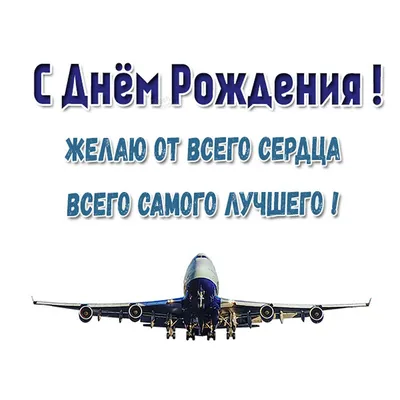 С Днём Рождения !

ЖЕЛАЮ ОТ ВСЕГО СЕРДЦА

ВСЕГО САМОГО ЛУЧШЕГО !